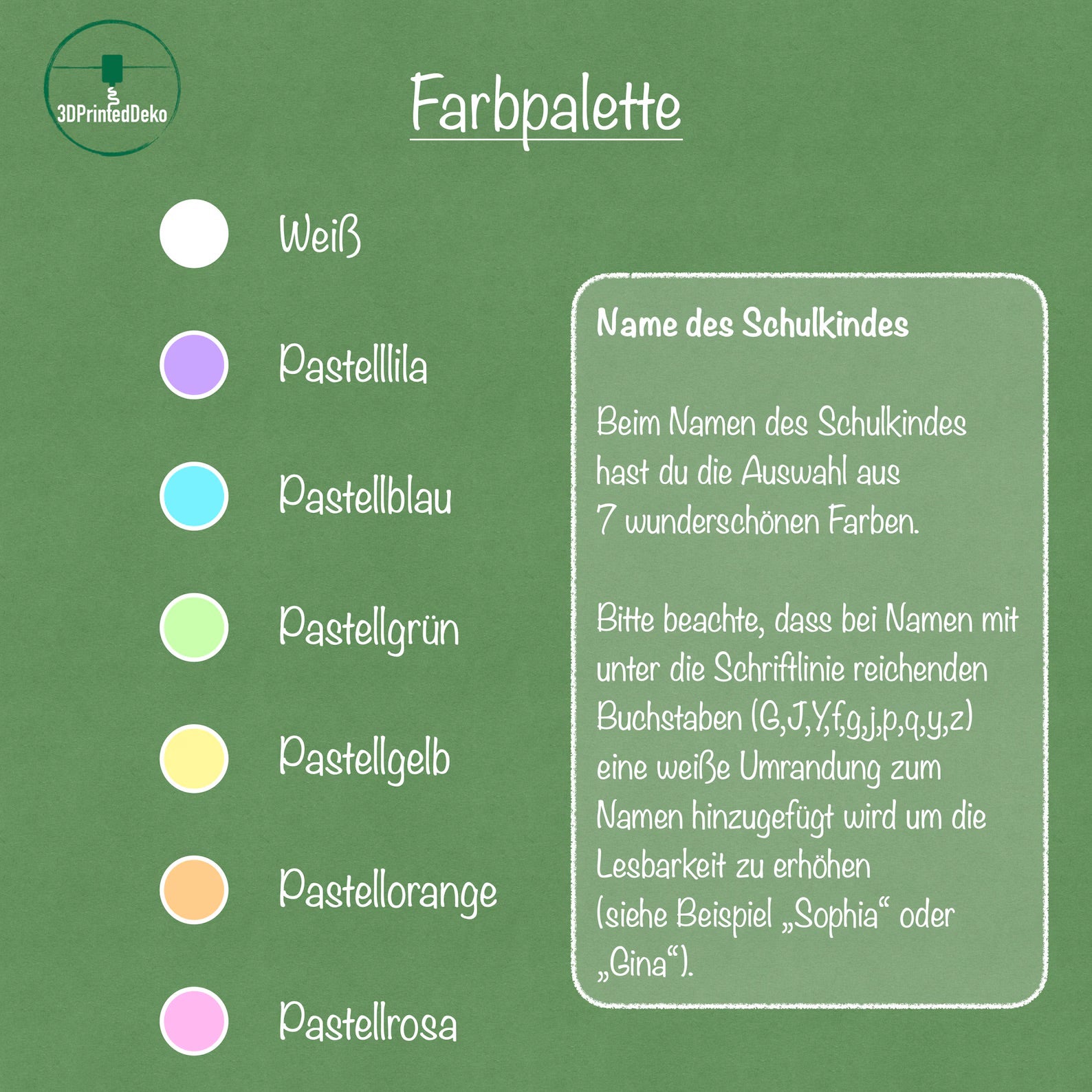 3DPrintedDeko

Farbpalette

Weiß

Pastelllila

Pastellblau

Pastellgrün

Pastellgelb

Pastellorange

Pastellrosa

Name des Schulkindes

Beim Namen des Schulkindes hast du die Auswahl aus 7 wunderschönen Farben.

Bitte beachte, dass bei Namen mit unter die Schriftlinie reichenden Buchstaben (G,J,Y,f,g,j,p,q,y,z) eine weiße Umrandung zum Namen hinzugefügt wird um die Lesbarkeit zu erhöhen (siehe Beispiel „Sophia“ oder „Gina“).